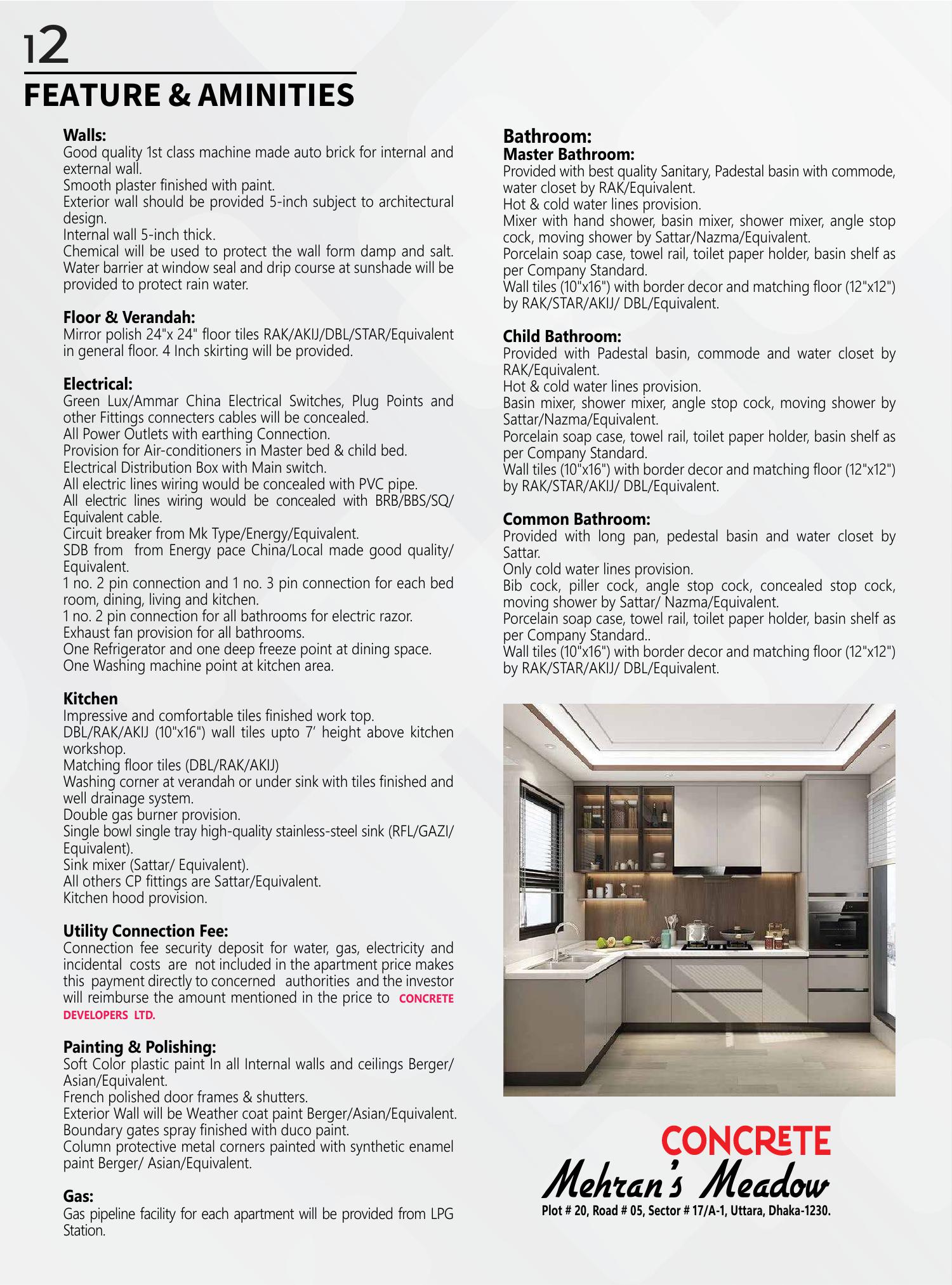 12

FEATURE & AMINITIES

Walls:
Good quality 1st class machine made auto brick for internal and external wall.
Smooth plaster finished with paint.
Exterior wall should be provided 5-inch subject to architectural design.
Internal wall 5-inch thick.
Chemical will be used to protect the wall form damp and salt.
Water barrier at window seal and drip course at sunshade will be provided to protect rain water.

Floor & Verandah:
Mirror polish 24"x 24" floor tiles RAK/AKIJ/DBL/STAR/Equivalent in general floor. 4 Inch skirting will be provided.

Electrical:
Green Lux/Ammar China Electrical Switches, Plug Points and other Fittings connecters cables will be concealed.
All Power Outlets with earthing Connection.
Provision for Air-conditioners in Master bed & child bed.
Electrical Distribution Box with Main switch.
All electric lines wiring would be concealed with PVC pipe.
All electric lines wiring would be concealed with BRB/BBS/SQ/ Equivalent cable.
Circuit breaker from Mk Type/Energy/Equivalent.
SDB from from Energy pace China/Local made good quality/ Equivalent.
1 no. 2 pin connection and 1 no. 3 pin connection for each bed room, dining, living and kitchen.
1 no. 2 pin connection for all bathrooms for electric razor.
Exhaust fan provision for all bathrooms.
One Refrigerator and one deep freeze point at dining space.
One Washing machine point at kitchen area.

Kitchen
Impressive and comfortable tiles finished work top.
DBL/RAK/AKIJ (10"x16") wall tiles upto 7' height above kitchen workshop.
Matching floor tiles (DBL/RAK/AKIJ)
Washing corner at verandah or under sink with tiles finished and well drainage system.
Double gas burner provision.
Single bowl single tray high-quality stainless-steel sink (RFL/GAZI/ Equivalent).
Sink mixer (Sattar/ Equivalent).
All others CP fittings are Sattar/Equivalent.
Kitchen hood provision.

Utility Connection Fee:
Connection fee security deposit for water, gas, electricity and incidental costs are not included in the apartment price makes this payment directly to concerned authorities and the investor will reimburse the amount mentioned in the price to CONCRETE DEVELOPERS LTD.

Painting & Polishing:
Soft Color plastic paint In all Internal walls and ceilings Berger/ Asian/Equivalent.
French polished door frames & shutters.
Exterior Wall will be Weather coat paint Berger/Asian/Equivalent.
Boundary gates spray finished with duco paint.
Column protective metal corners painted with synthetic enamel paint Berger/ Asian/Equivalent.

Gas:
Gas pipeline facility for each apartment will be provided from LPG Station.

Bathroom:
Master Bathroom:
Provided with best quality Sanitary, Padestal basin with commode, water closet by RAK/Equivalent.
Hot & cold water lines provision.
Mixer with hand shower, basin mixer, shower mixer, angle stop cock, moving shower by Sattar/Nazma/Equivalent.
Porcelain soap case, towel rail, toilet paper holder, basin shelf as per Company Standard.
Wall tiles (10"x16") with border decor and matching floor (12"x12") by RAK/STAR/AKIJ/ DBL/Equivalent.

Child Bathroom:
Provided with Padestal basin, commode and water closet by RAK/Equivalent.
Hot & cold water lines provision.
Basin mixer, shower mixer, angle stop cock, moving shower by Sattar/Nazma/Equivalent.
Porcelain soap case, towel rail, toilet paper holder, basin shelf as per Company Standard.
Wall tiles (10"x16") with border decor and matching floor (12"x12") by RAK/STAR/AKIJ/ DBL/Equivalent.

Common Bathroom:
Provided with long pan, pedestal basin and water closet by Sattar.
Only cold water lines provision.
Bib cock, piller cock, angle stop cock, concealed stop cock, moving shower by Sattar/ Nazma/Equivalent.
Porcelain soap case, towel rail, toilet paper holder, basin shelf as per Company Standard..
Wall tiles (10"x16") with border decor and matching floor (12"x12") by RAK/STAR/AKIJ/ DBL/Equivalent.

CONCRETE
Mehran's Meadow
Plot # 20, Road # 05, Sector # 17/A-1, Uttara, Dhaka-1230.